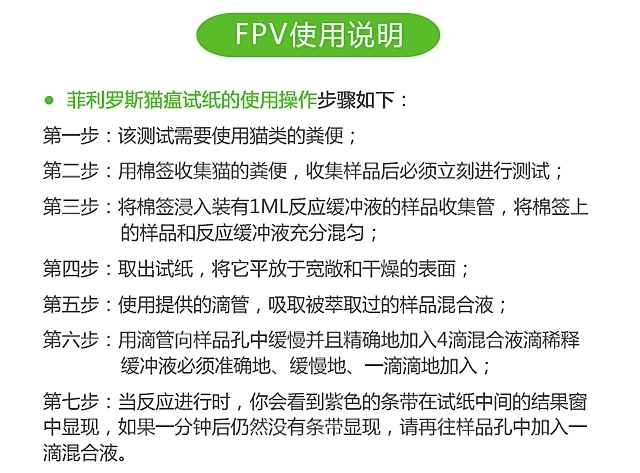 FPV使用说明

● 菲利罗斯猫瘟试纸的使用操作步骤如下：

第一步：该测试需要使用猫类的粪便；

第二步：用棉签收集猫的粪便，收集样品后必须立刻进行测试；

第三步：将棉签浸入装有1ML反应缓冲液的样品收集管，将棉签上的样品和反应缓冲液充分混匀；

第四步：取出试纸，将它平放于宽敞和干燥的表面；

第五步：使用提供的滴管，吸取被萃取过的样品混合液；

第六步：用滴管向样品孔中缓慢并且精确地加入4滴混合液滴稀释缓冲液必须准确地、缓慢地、一滴滴地加入；

第七步：当反应进行时，你会看到紫色的条带在试纸中间的结果窗中显现，如果一分钟后仍然没有条带显现，请再往样品孔中加入一滴混合液。